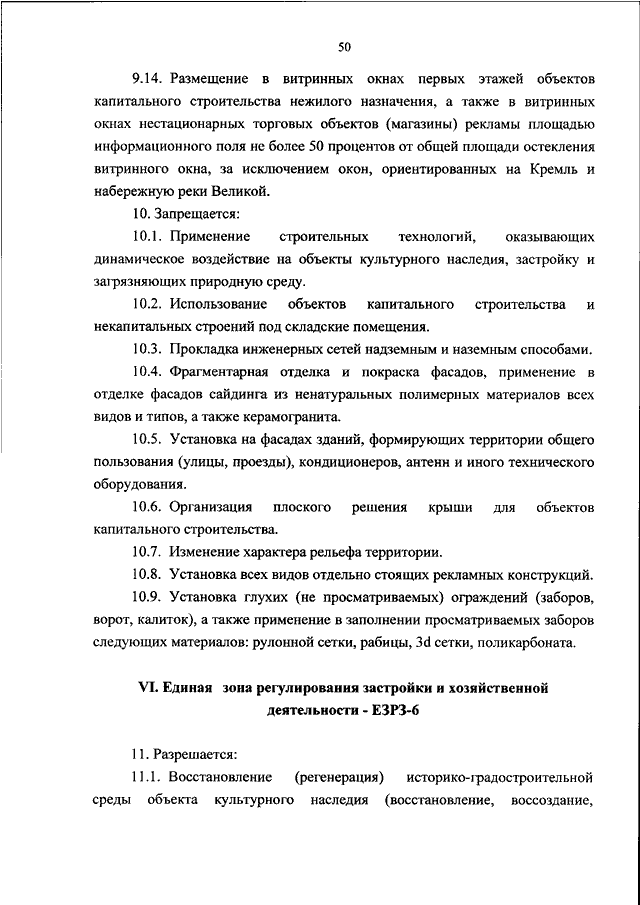 50

9.14. Размещение в витринных окнах первых этажей объектов капитального строительства нежилого назначения, а также в витринных окнах нестационарных торговых объектов (магазины) рекламы площадью информационного поля не более 50 процентов от общей площади остекления витринного окна, за исключением окон, ориентированных на Кремль и набережную реки Великой.

10. Запрещается:

10.1. Применение строительных технологий, оказывающих динамическое воздействие на объекты культурного наследия, застройку и загрязняющих природную среду.

10.2. Использование объектов капитального строительства и некапитальных строений под складские помещения.

10.3. Прокладка инженерных сетей надземным и наземным способами.

10.4. Фрагментарная отделка и покраска фасадов, применение в отделке фасадов сайдинга из ненатуральных полимерных материалов всех видов и типов, а также керамогранита.

10.5. Установка на фасадах зданий, формирующих территории общего пользования (улицы, проезды), кондиционеров, антенн и иного технического оборудования.

10.6. Организация плоского решения крыши для объектов капитального строительства.

10.7. Изменение характера рельефа территории.

10.8. Установка всех видов отдельно стоящих рекламных конструкций.

10.9. Установка глухих (не просматриваемых) ограждений (заборов, ворот, калиток), а также применение в заполнении просматриваемых заборов следующих материалов: рулонной сетки, рабицы, 3d сетки, поликарбоната.

VI. Единая зона регулирования застройки и хозяйственной деятельности - ЕЗРЗ-6

11. Разрешается:

11.1. Восстановление (регенерация) историко-градостроительной среды объекта культурного наследия (восстановление, воссоздание,